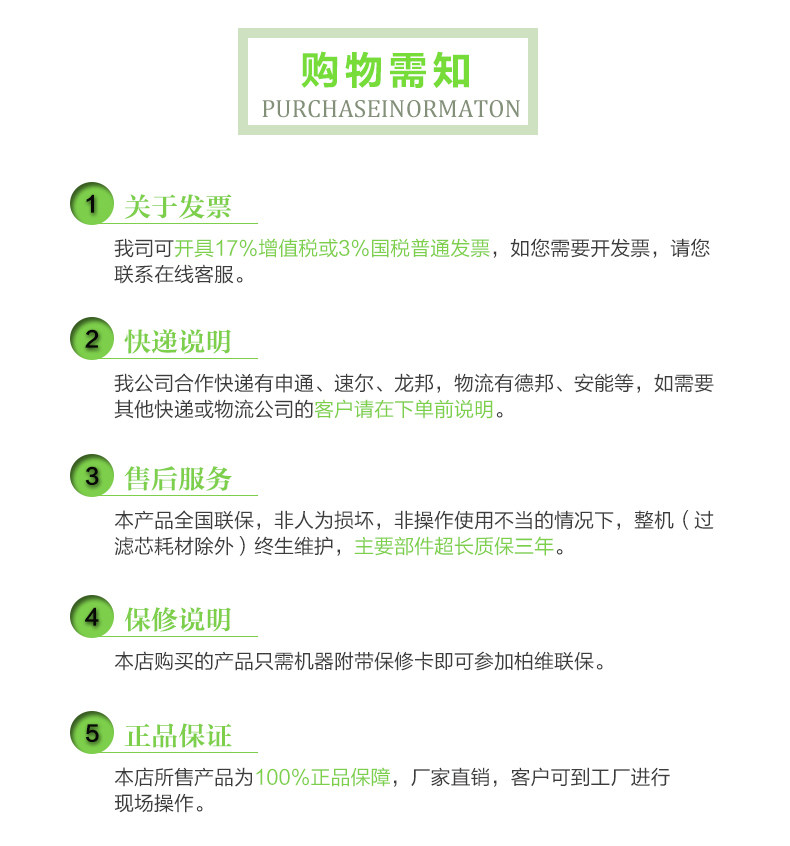 购物需知
PURCHASEINORMATON

1 关于发票

我司可开具17%增值税或3%国税普通发票，如您需要开发票，请您联系在线客服。

2 快递说明

我公司合作快递有申通、速尔、龙邦，物流有德邦、安能等，如需要其他快递或物流公司的客户请在下单前说明。

3 售后服务

本产品全国联保，非人为损坏，非操作使用不当的情况下，整机（过滤芯耗材除外）终生维护，主要部件超长质保三年。

4 保修说明

本店购买的产品只需机器附带保修卡即可参加柏维联保。

5 正品保证

本店所售产品为100%正品保障，厂家直销，客户可到工厂进行现场操作。